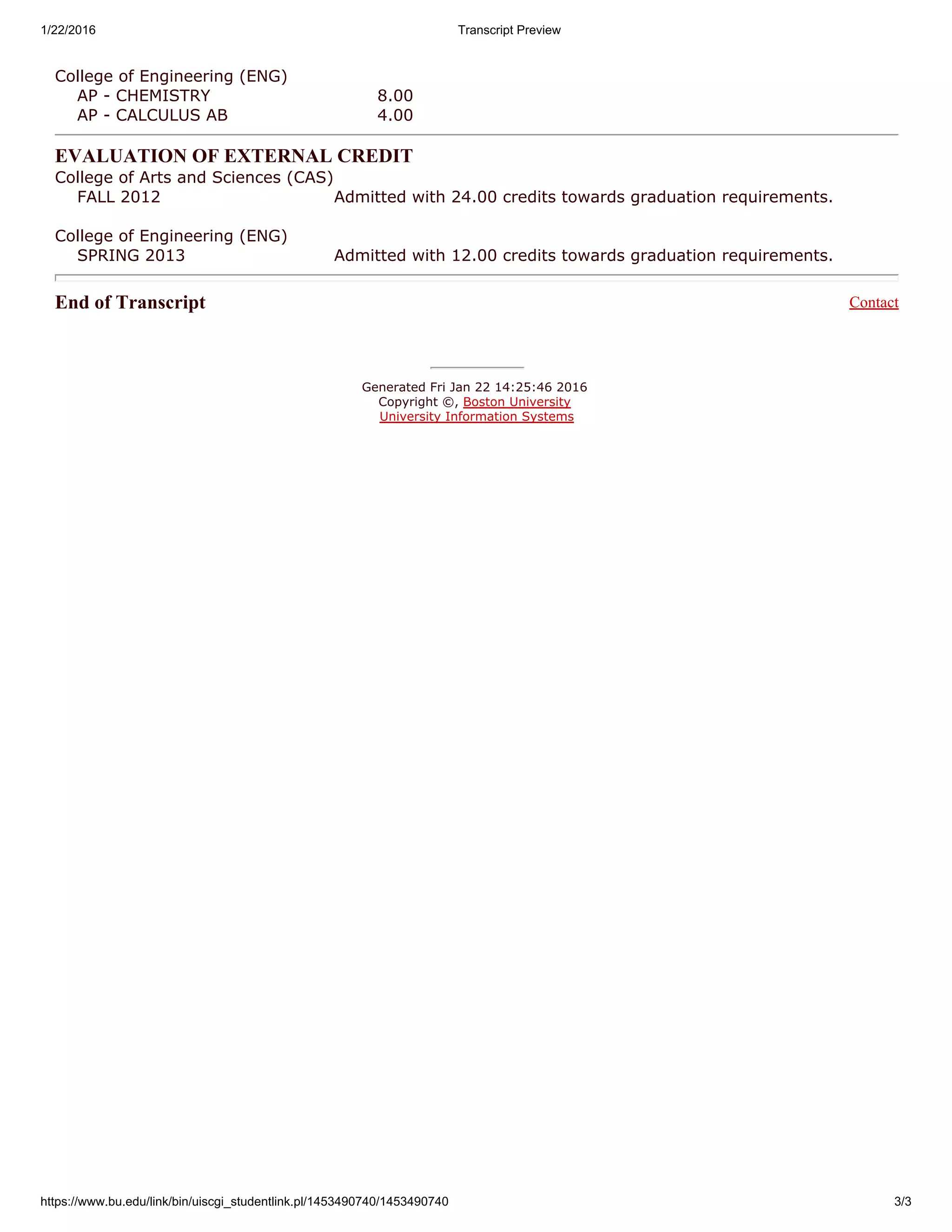 1/22/2016 Transcript Preview

College of Engineering (ENG)
AP - CHEMISTRY 8.00
AP - CALCULUS AB 4.00

EVALUATION OF EXTERNAL CREDIT
College of Arts and Sciences (CAS)
FALL 2012 Admitted with 24.00 credits towards graduation requirements.

College of Engineering (ENG)
SPRING 2013 Admitted with 12.00 credits towards graduation requirements.

End of Transcript

Contact

Generated Fri Jan 22 14:25:46 2016
Copyright ©, Boston University
University Information Systems

https://www.bu.edu/link/bin/uiscgi_studentlink.pl/1453490740/1453490740 3/3